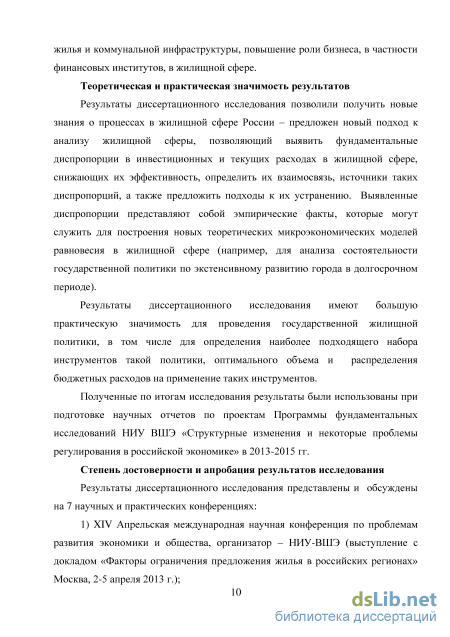 жилья и коммунальной инфраструктуры, повышение роли бизнеса, в частности финансовых институтов, в жилищной сфере.

Теоретическая и практическая значимость результатов

Результаты диссертационного исследования позволили получить новые знания о процессах в жилищной сфере России – предложен новый подход к анализу жилищной сферы, позволяющий выявить фундаментальные диспропорции в инвестиционных и текущих расходах в жилищной сфере, снижающих их эффективность, определить их взаимосвязь, источники таких диспропорций, а также предложить подходы к их устранению. Выявленные диспропорции представляют собой эмпирические факты, которые могут служить для построения новых теоретических микроэкономических моделей равновесия в жилищной сфере (например, для анализа состоятельности государственной политики по экстенсивному развитию города в долгосрочном периоде).

Результаты диссертационного исследования имеют большую практическую значимость для проведения государственной жилищной политики, в том числе для определения наиболее подходящего набора инструментов такой политики, оптимального объема и распределения бюджетных расходов на применение таких инструментов.

Полученные по итогам исследования результаты были использованы при подготовке научных отчетов по проектам Программы фундаментальных исследований НИУ ВШЭ «Структурные изменения и некоторые проблемы регулирования в российской экономике» в 2013-2015 гг.

Степень достоверности и апробация результатов исследования

Результаты диссертационного исследования представлены и обсуждены на 7 научных и практических конференциях:

1) XIV Апрельская международная научная конференция по проблемам развития экономики и общества, организатор – НИУ-ВШЭ (выступление с докладом «Факторы ограничения предложения жилья в российских регионах» Москва, 2-5 апреля 2013 г.);

10

dsLib.net
библиотека диссертаций